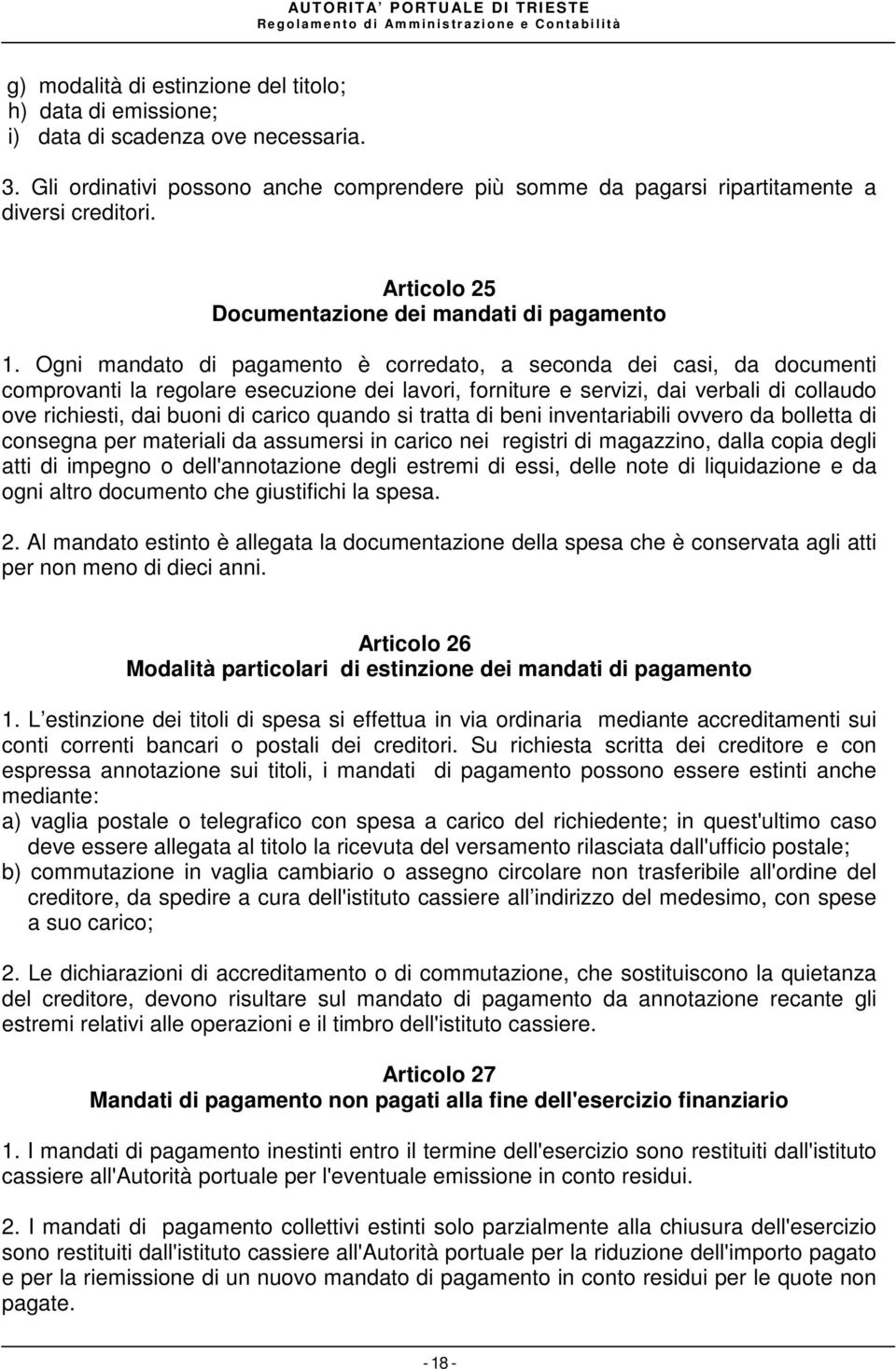 AUTORITA' PORTUALE DI TRIESTE
Regolamento di Amministrazione e Contabilità

g) modalità di estinzione del titolo;
h) data di emissione;
i) data di scadenza ove necessaria.

3. Gli ordinativi possono anche comprendere più somme da pagarsi ripartitamente a diversi creditori.

Articolo 25
Documentazione dei mandati di pagamento

1. Ogni mandato di pagamento è corredato, a seconda dei casi, da documenti comprovanti la regolare esecuzione dei lavori, forniture e servizi, dai verbali di collaudo ove richiesti, dai buoni di carico quando si tratta di beni inventariabili ovvero da bolletta di consegna per materiali da assumersi in carico nei registri di magazzino, dalla copia degli atti di impegno o dell'annotazione degli estremi di essi, delle note di liquidazione e da ogni altro documento che giustifichi la spesa.

2. Al mandato estinto è allegata la documentazione della spesa che è conservata agli atti per non meno di dieci anni.

Articolo 26
Modalità particolari di estinzione dei mandati di pagamento

1. L estinzione dei titoli di spesa si effettua in via ordinaria mediante accreditamenti sui conti correnti bancari o postali dei creditori. Su richiesta scritta dei creditore e con espressa annotazione sui titoli, i mandati di pagamento possono essere estinti anche mediante:
a) vaglia postale o telegrafico con spesa a carico del richiedente; in quest'ultimo caso deve essere allegata al titolo la ricevuta del versamento rilasciata dall'ufficio postale;
b) commutazione in vaglia cambiario o assegno circolare non trasferibile all'ordine del creditore, da spedire a cura dell'istituto cassiere all indirizzo del medesimo, con spese a suo carico;

2. Le dichiarazioni di accreditamento o di commutazione, che sostituiscono la quietanza del creditore, devono risultare sul mandato di pagamento da annotazione recante gli estremi relativi alle operazioni e il timbro dell'istituto cassiere.

Articolo 27
Mandati di pagamento non pagati alla fine dell'esercizio finanziario

1. I mandati di pagamento inestinti entro il termine dell'esercizio sono restituiti dall'istituto cassiere all'Autorità portuale per l'eventuale emissione in conto residui.

2. I mandati di pagamento collettivi estinti solo parzialmente alla chiusura dell'esercizio sono restituiti dall'istituto cassiere all'Autorità portuale per la riduzione dell'importo pagato e per la riemissione di un nuovo mandato di pagamento in conto residui per le quote non pagate.

- 18 -